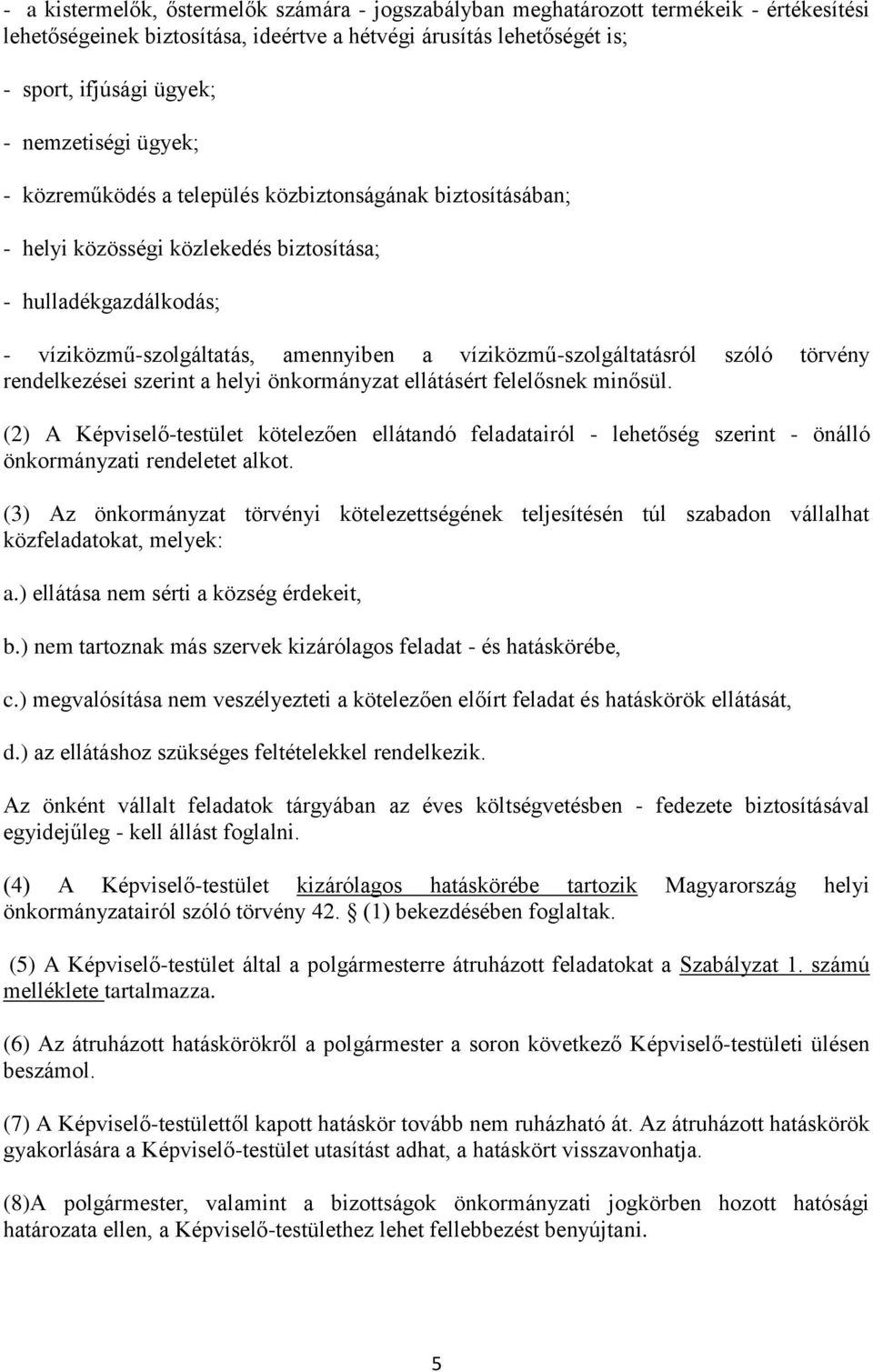 - a kistermelők, őstermelők számára - jogszabályban meghatározott termékeik - értékesítési lehetőségeinek biztosítása, ideértve a hétvégi árusítás lehetőségét is;

- sport, ifjúsági ügyek;

- nemzetiségi ügyek;

- közreműködés a település közbiztonságának biztosításában;

- helyi közösségi közlekedés biztosítása;

- hulladékgazdálkodás;

- víziközmű-szolgáltatás, amennyiben a víziközmű-szolgáltatásról szóló törvény rendelkezései szerint a helyi önkormányzat ellátásért felelősnek minősül.

(2) A Képviselő-testület kötelezően ellátandó feladatairól - lehetőség szerint - önálló önkormányzati rendeletet alkot.

(3) Az önkormányzat törvényi kötelezettségének teljesítésén túl szabadon vállalhat közfeladatokat, melyek:

a.) ellátása nem sérti a község érdekeit,

b.) nem tartoznak más szervek kizárólagos feladat - és hatáskörébe,

c.) megvalósítása nem veszélyezteti a kötelezően előírt feladat és hatáskörök ellátását,

d.) az ellátáshoz szükséges feltételekkel rendelkezik.

Az önként vállalt feladatok tárgyában az éves költségvetésben - fedezete biztosításával egyidejűleg - kell állást foglalni.

(4) A Képviselő-testület kizárólagos hatáskörébe tartozik Magyarország helyi önkormányzatairól szóló törvény 42. (1) bekezdésében foglaltak.

(5) A Képviselő-testület által a polgármesterre átruházott feladatokat a Szabályzat 1. számú melléklete tartalmazza.

(6) Az átruházott hatáskörökről a polgármester a soron következő Képviselő-testületi ülésen beszámol.

(7) A Képviselő-testülettől kapott hatáskör tovább nem ruházható át. Az átruházott hatáskörök gyakorlására a Képviselő-testület utasítást adhat, a hatáskört visszavonhatja.

(8)A polgármester, valamint a bizottságok önkormányzati jogkörben hozott hatósági határozata ellen, a Képviselő-testülethez lehet fellebbezést benyújtani.

5